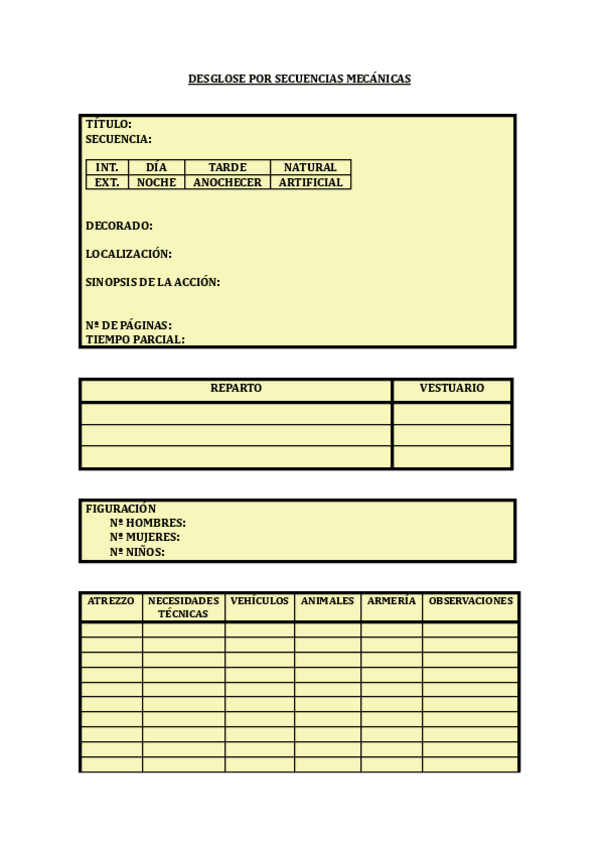 DESGLOSE POR SECUENCIAS MECÁNICAS

TÍTULO:
SECUENCIA:

| INT. | DÍA | TARDE | NATURAL |
|---|---|---|---|
| EXT. | NOCHE | ANOCHECER | ARTIFICIAL |

DECORADO:

LOCALIZACIÓN:

SINOPSIS DE LA ACCIÓN:

Nº DE PÁGINAS:
TIEMPO PARCIAL:

| REPARTO | VESTUARIO |
|---|---|
| | |
| | |
| | |

FIGURACIÓN
Nº HOMBRES:
Nº MUJERES:
Nº NIÑOS:

| ATREZZO | NECESIDADES TÉCNICAS | VEHÍCULOS | ANIMALES | ARMERÍA | OBSERVACIONES |
|---|---|---|---|---|---|
| | | | | | |
| | | | | | |
| | | | | | |
| | | | | | |
| | | | | | |
| | | | | | |
| | | | | | |
| | | | | | |
| | | | | | |
| | | | | | |